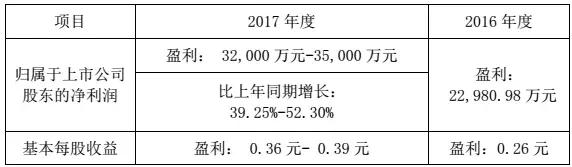 | 项目 | 2017 年度 | 2016 年度 |
|---|---|---|
| 归属于上市公司股东的净利润 | 盈利： 32,000 万元-35,000 万元 | 盈利：22,980.98 万元 |
| | 比上年同期增长：39.25%-52.30% | |
| 基本每股收益 | 盈利： 0.36 元- 0.39 元 | 盈利：0.26 元 |